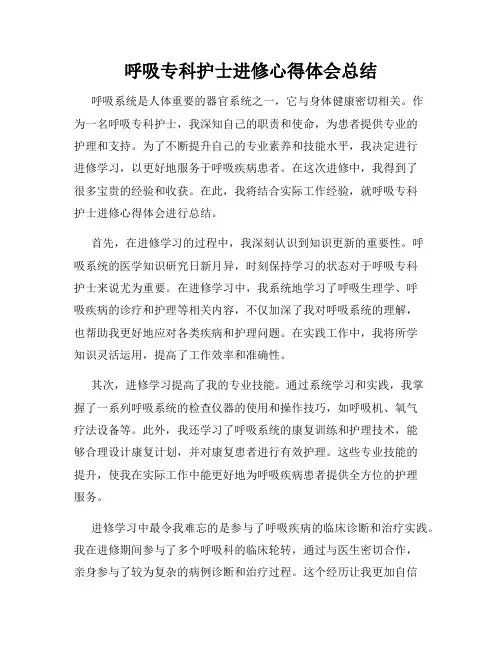 呼吸专科护士进修心得体会总结

呼吸系统是人体重要的器官系统之一，它与身体健康密切相关。作为一名呼吸专科护士，我深知自己的职责和使命，为患者提供专业的护理和支持。为了不断提升自己的专业素养和技能水平，我决定进行进修学习，以更好地服务于呼吸疾病患者。在这次进修中，我得到了很多宝贵的经验和收获。在此，我将结合实际工作经验，就呼吸专科护士进修心得体会进行总结。

首先，在进修学习的过程中，我深刻认识到知识更新的重要性。呼吸系统的医学知识研究日新月异，时刻保持学习的状态对于呼吸专科护士来说尤为重要。在进修学习中，我系统地学习了呼吸生理学、呼吸疾病的诊疗和护理等相关内容，不仅加深了我对呼吸系统的理解，也帮助我更好地应对各类疾病和护理问题。在实践工作中，我将所学知识灵活运用，提高了工作效率和准确性。

其次，进修学习提高了我的专业技能。通过系统学习和实践，我掌握了一系列呼吸系统的检查仪器的使用和操作技巧，如呼吸机、氧气疗法设备等。此外，我还学习了呼吸系统的康复训练和护理技术，能够合理设计康复计划，并对康复患者进行有效护理。这些专业技能的提升，使我在实际工作中能更好地为呼吸疾病患者提供全方位的护理服务。

进修学习中最令我难忘的是参与了呼吸疾病的临床诊断和治疗实践。我在进修期间参与了多个呼吸科的临床轮转，通过与医生密切合作，亲身参与了较为复杂的病例诊断和治疗过程。这个经历让我更加自信